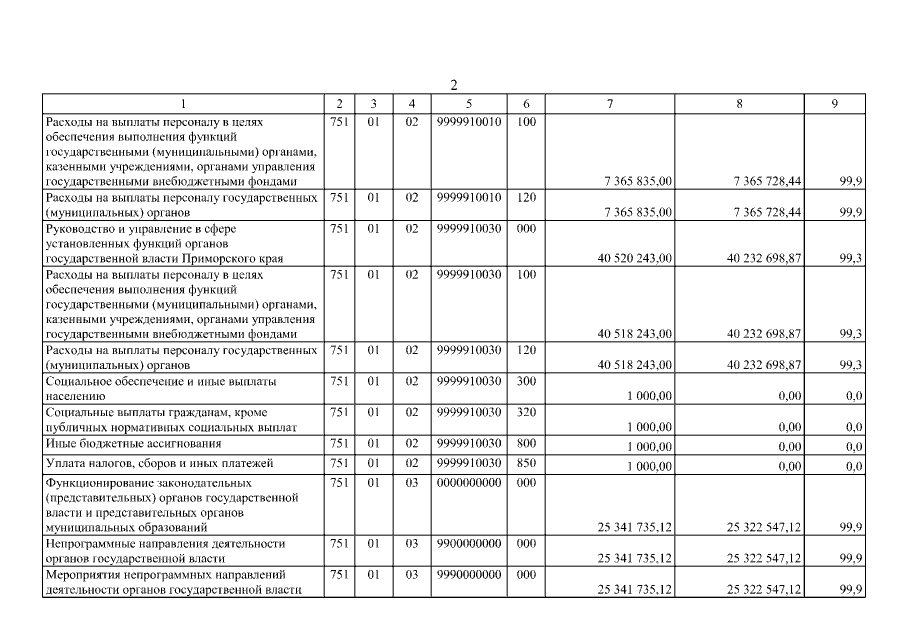 2

| 1 | 2 | 3 | 4 | 5 | 6 | 7 | 8 | 9 |
|---|---|---|---|---|---|---|---|---|
| Расходы на выплаты персоналу в целях обеспечения выполнения функций государственными (муниципальными) органами, казенными учреждениями, органами управления государственными внебюджетными фондами | 751 | 01 | 02 | 9999910010 | 100 | 7 365 835,00 | 7 365 728,44 | 99,9 |
| Расходы на выплаты персоналу государственных (муниципальных) органов | 751 | 01 | 02 | 9999910010 | 120 | 7 365 835,00 | 7 365 728,44 | 99,9 |
| Руководство и управление в сфере установленных функций органов государственной власти Приморского края | 751 | 01 | 02 | 9999910030 | 000 | 40 520 243,00 | 40 232 698,87 | 99,3 |
| Расходы на выплаты персоналу в целях обеспечения выполнения функций государственными (муниципальными) органами, казенными учреждениями, органами управления государственными внебюджетными фондами | 751 | 01 | 02 | 9999910030 | 100 | 40 518 243,00 | 40 232 698,87 | 99,3 |
| Расходы на выплаты персоналу государственных (муниципальных) органов | 751 | 01 | 02 | 9999910030 | 120 | 40 518 243,00 | 40 232 698,87 | 99,3 |
| Социальное обеспечение и иные выплаты населению | 751 | 01 | 02 | 9999910030 | 300 | 1 000,00 | 0,00 | 0,0 |
| Социальные выплаты гражданам, кроме публичных нормативных социальных выплат | 751 | 01 | 02 | 9999910030 | 320 | 1 000,00 | 0,00 | 0,0 |
| Иные бюджетные ассигнования | 751 | 01 | 02 | 9999910030 | 800 | 1 000,00 | 0,00 | 0,0 |
| Уплата налогов, сборов и иных платежей | 751 | 01 | 02 | 9999910030 | 850 | 1 000,00 | 0,00 | 0,0 |
| Функционирование законодательных (представительных) органов государственной власти и представительных органов муниципальных образований | 751 | 01 | 03 | 0000000000 | 000 | 25 341 735,12 | 25 322 547,12 | 99,9 |
| Непрограммные направления деятельности органов государственной власти | 751 | 01 | 03 | 9900000000 | 000 | 25 341 735,12 | 25 322 547,12 | 99,9 |
| Мероприятия непрограммных направлений деятельности органов государственной власти | 751 | 01 | 03 | 9990000000 | 000 | 25 341 735,12 | 25 322 547,12 | 99,9 |